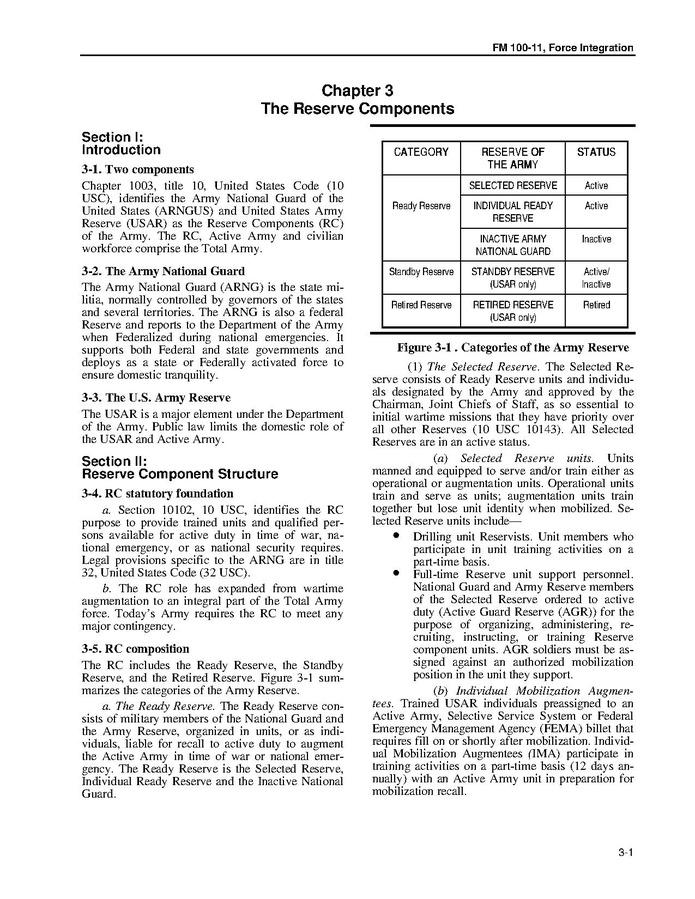 FM 100-11, Force Integration

Chapter 3
The Reserve Components

Section I:
Introduction

3-1. Two components

Chapter 1003, title 10, United States Code (10 USC), identifies the Army National Guard of the United States (ARNGUS) and United States Army Reserve (USAR) as the Reserve Components (RC) of the Army. The RC, Active Army and civilian workforce comprise the Total Army.

3-2. The Army National Guard

The Army National Guard (ARNG) is the state militia, normally controlled by governors of the states and several territories. The ARNG is also a federal Reserve and reports to the Department of the Army when Federalized during national emergencies. It supports both Federal and state governments and deploys as a state or Federally activated force to ensure domestic tranquility.

3-3. The U.S. Army Reserve

The USAR is a major element under the Department of the Army. Public law limits the domestic role of the USAR and Active Army.

Section II:
Reserve Component Structure

3-4. RC statutory foundation

a. Section 10102, 10 USC, identifies the RC purpose to provide trained units and qualified persons available for active duty in time of war, national emergency, or as national security requires. Legal provisions specific to the ARNG are in title 32, United States Code (32 USC).

b. The RC role has expanded from wartime augmentation to an integral part of the Total Army force. Today's Army requires the RC to meet any major contingency.

3-5. RC composition

The RC includes the Ready Reserve, the Standby Reserve, and the Retired Reserve. Figure 3-1 summarizes the categories of the Army Reserve.

a. The Ready Reserve. The Ready Reserve consists of military members of the National Guard and the Army Reserve, organized in units, or as individuals, liable for recall to active duty to augment the Active Army in time of war or national emergency. The Ready Reserve is the Selected Reserve, Individual Ready Reserve and the Inactive National Guard.

| CATEGORY | RESERVE OF THE ARMY | STATUS |
|---|---|---|
| Ready Reserve | SELECTED RESERVE | Active |
| | INDIVIDUAL READY RESERVE | Active |
| | INACTIVE ARMY NATIONAL GUARD | Inactive |
| Standby Reserve | STANDBY RESERVE (USAR only) | Active/ Inactive |
| Retired Reserve | RETIRED RESERVE (USAR only) | Retired |

Figure 3-1 . Categories of the Army Reserve

(1) The Selected Reserve. The Selected Reserve consists of Ready Reserve units and individuals designated by the Army and approved by the Chairman, Joint Chiefs of Staff, as so essential to initial wartime missions that they have priority over all other Reserves (10 USC 10143). All Selected Reserves are in an active status.

(a) Selected Reserve units. Units manned and equipped to serve and/or train either as operational or augmentation units. Operational units train and serve as units; augmentation units train together but lose unit identity when mobilized. Selected Reserve units include—

• Drilling unit Reservists. Unit members who participate in unit training activities on a part-time basis.

• Full-time Reserve unit support personnel. National Guard and Army Reserve members of the Selected Reserve ordered to active duty (Active Guard Reserve (AGR)) for the purpose of organizing, administering, recruiting, instructing, or training Reserve component units. AGR soldiers must be assigned against an authorized mobilization position in the unit they support.

(b) Individual Mobilization Augmentees. Trained USAR individuals preassigned to an Active Army, Selective Service System or Federal Emergency Management Agency (FEMA) billet that requires fill on or shortly after mobilization. Individual Mobilization Augmentees (IMA) participate in training activities on a part-time basis (12 days annually) with an Active Army unit in preparation for mobilization recall.

3-1